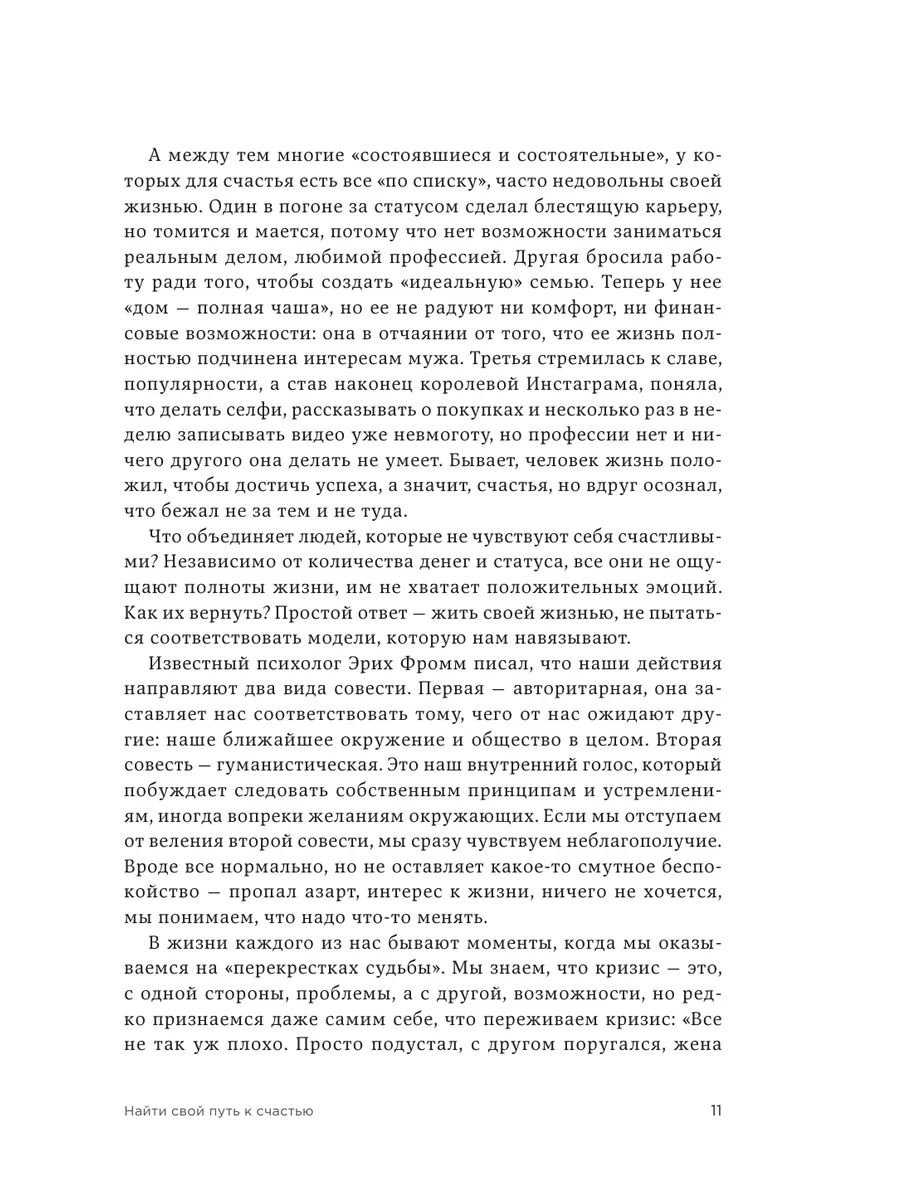 А между тем многие «состоявшиеся и состоятельные», у которых для счастья есть все «по списку», часто недовольны своей жизнью. Один в погоне за статусом сделал блестящую карьеру, но томится и мается, потому что нет возможности заниматься реальным делом, любимой профессией. Другая бросила работу ради того, чтобы создать «идеальную» семью. Теперь у нее «дом — полная чаша», но ее не радуют ни комфорт, ни финансовые возможности: она в отчаянии от того, что ее жизнь полностью подчинена интересам мужа. Третья стремилась к славе, популярности, а став наконец королевой Инстаграма, поняла, что делать селфи, рассказывать о покупках и несколько раз в неделю записывать видео уже невмоготу, но профессии нет и ничего другого она делать не умеет. Бывает, человек жизнь положил, чтобы достичь успеха, а значит, счастья, но вдруг осознал, что бежал не за тем и не туда.

Что объединяет людей, которые не чувствуют себя счастливыми? Независимо от количества денег и статуса, все они не ощущают полноты жизни, им не хватает положительных эмоций. Как их вернуть? Простой ответ — жить своей жизнью, не пытаться соответствовать модели, которую нам навязывают.

Известный психолог Эрих Фромм писал, что наши действия направляют два вида совести. Первая — авторитарная, она заставляет нас соответствовать тому, чего от нас ожидают другие: наше ближайшее окружение и общество в целом. Вторая совесть — гуманистическая. Это наш внутренний голос, который побуждает следовать собственным принципам и устремлениям, иногда вопреки желаниям окружающих. Если мы отступаем от веления второй совести, мы сразу чувствуем неблагополучие. Вроде все нормально, но не оставляет какое-то смутное беспокойство — пропал азарт, интерес к жизни, ничего не хочется, мы понимаем, что надо что-то менять.

В жизни каждого из нас бывают моменты, когда мы оказываемся на «перекрестках судьбы». Мы знаем, что кризис — это, с одной стороны, проблемы, а с другой, возможности, но редко признаемся даже самим себе, что переживаем кризис: «Все не так уж плохо. Просто подустал, с другом поругался, жена

Найти свой путь к счастью 11